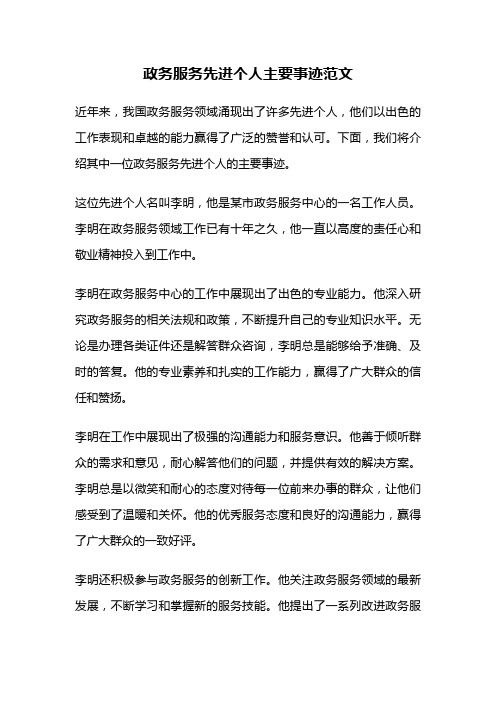 政务服务先进个人主要事迹范文

近年来，我国政务服务领域涌现出了许多先进个人，他们以出色的工作表现和卓越的能力赢得了广泛的赞誉和认可。下面，我们将介绍其中一位政务服务先进个人的主要事迹。

这位先进个人名叫李明，他是某市政务服务中心的一名工作人员。李明在政务服务领域工作已有十年之久，他一直以高度的责任心和敬业精神投入到工作中。

李明在政务服务中心的工作中展现出了出色的专业能力。他深入研究政务服务的相关法规和政策，不断提升自己的专业知识水平。无论是办理各类证件还是解答群众咨询，李明总是能够给予准确、及时的答复。他的专业素养和扎实的工作能力，赢得了广大群众的信任和赞扬。

李明在工作中展现出了极强的沟通能力和服务意识。他善于倾听群众的需求和意见，耐心解答他们的问题，并提供有效的解决方案。李明总是以微笑和耐心的态度对待每一位前来办事的群众，让他们感受到了温暖和关怀。他的优秀服务态度和良好的沟通能力，赢得了广大群众的一致好评。

李明还积极参与政务服务的创新工作。他关注政务服务领域的最新发展，不断学习和掌握新的服务技能。他提出了一系列改进政务服